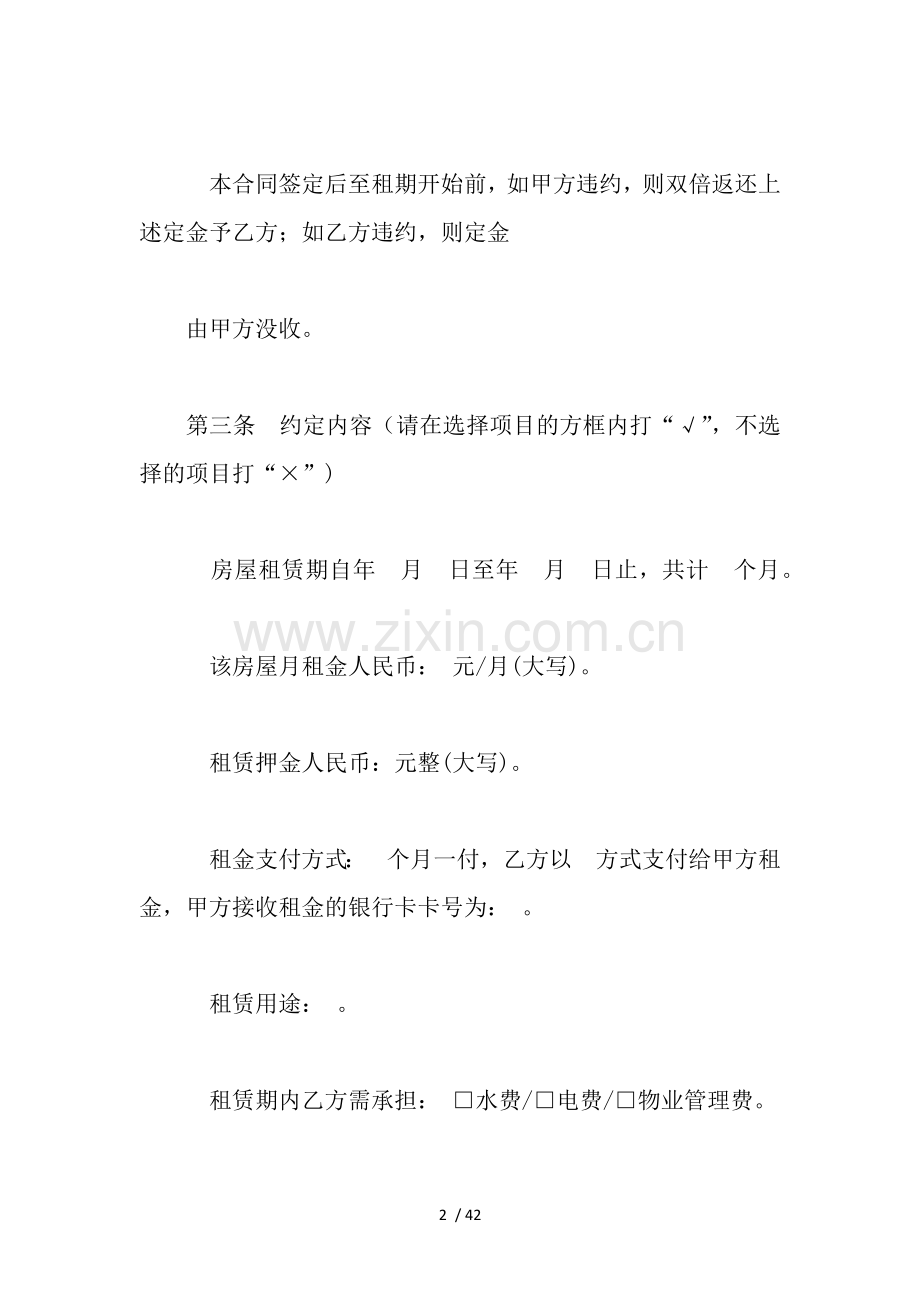 本合同签定后至租期开始前，如甲方违约，则双倍返还上述定金予乙方；如乙方违约，则定金

由甲方没收。

第三条　约定内容（请在选择项目的方框内打“√”，不选择的项目打“×”）

房屋租赁期自年　月　日至年　月　日止，共计　个月。

www.zixin.com.cn

该房屋月租金人民币：　元/月(大写)。

租赁押金人民币：元整(大写)。

租金支付方式：　个月一付，乙方以　方式支付给甲方租金，甲方接收租金的银行卡卡号为：　。

租赁用途：　。

租赁期内乙方需承担：　□水费/□电费/□物业管理费。

2 / 42